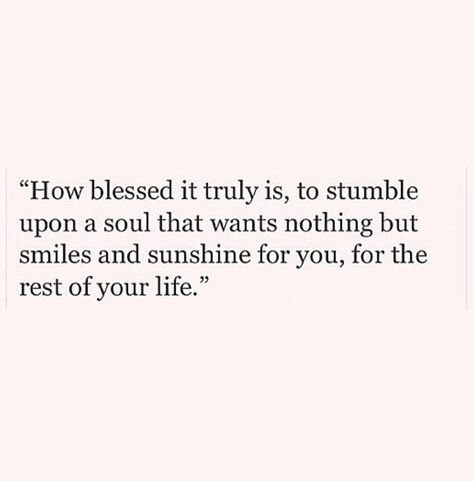 “How blessed it truly is, to stumble upon a soul that wants nothing but smiles and sunshine for you, for the rest of your life.”